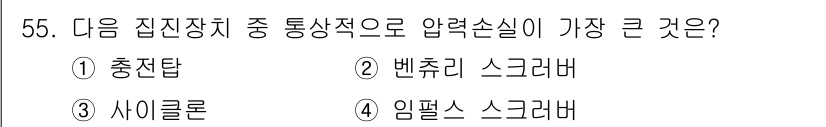 55. 다음 집진장치 중 통상적으로 압력손실이 가장 큰 것은?

① 충전탑 ② 벤츄리 스크러버

③ 사이클론 ④ 임펄스 스크러버